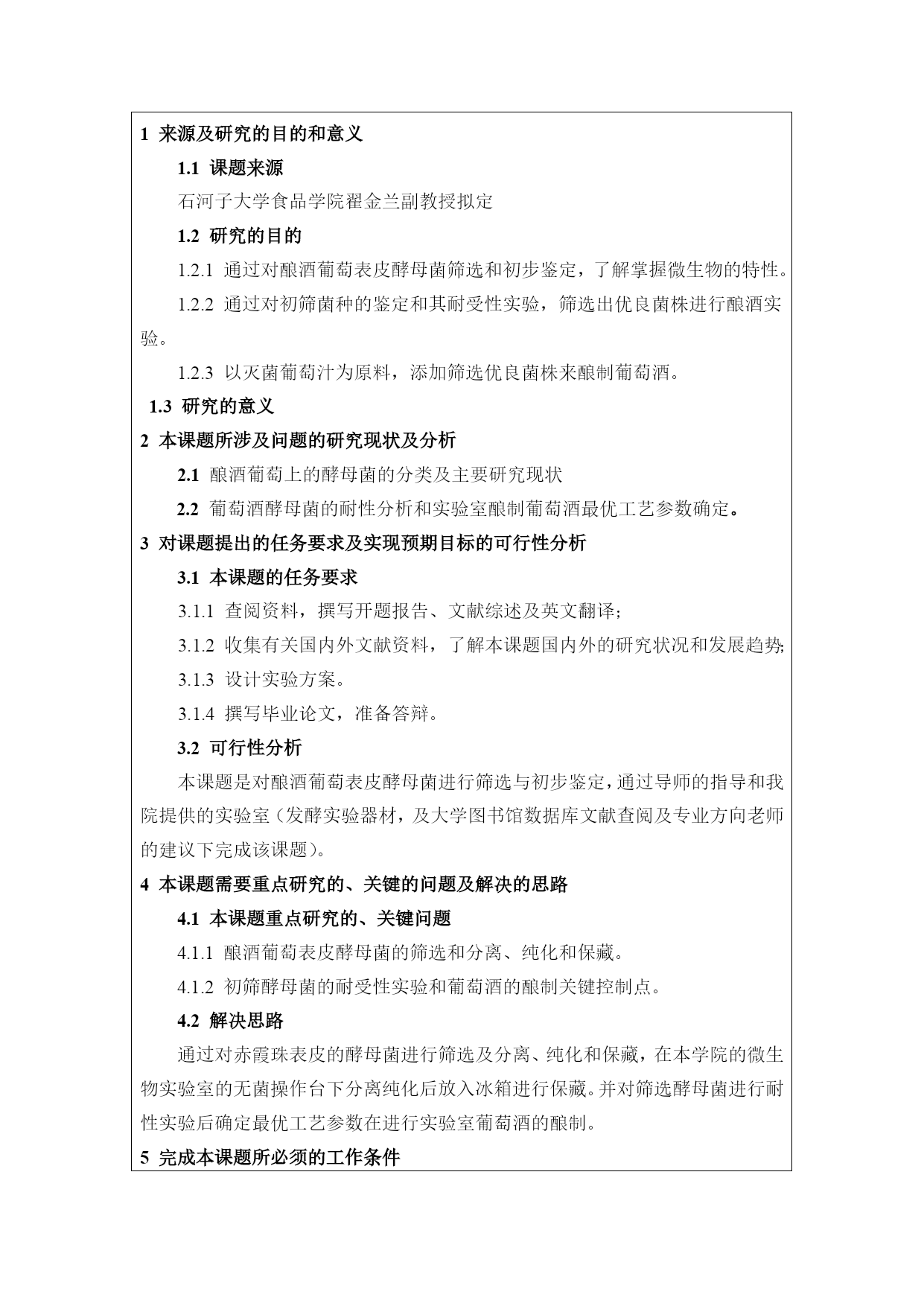 1 来源及研究的目的和意义

1.1 课题来源

石河子大学食品学院翟金兰副教授拟定

1.2 研究的目的

1.2.1 通过对酿酒葡萄表皮酵母菌筛选和初步鉴定，了解掌握微生物的特性。

1.2.2 通过对初筛菌种的鉴定和其耐受性实验，筛选出优良菌株进行酿酒实验。

1.2.3 以灭菌葡萄汁为原料，添加筛选优良菌株来酿制葡萄酒。

1.3 研究的意义

2 本课题所涉及问题的研究现状及分析

2.1 酿酒葡萄上的酵母菌的分类及主要研究现状

2.2 葡萄酒酵母菌的耐性分析和实验室酿制葡萄酒最优工艺参数确定。

3 对课题提出的任务要求及实现预期目标的可行性分析

3.1 本课题的任务要求

3.1.1 查阅资料，撰写开题报告、文献综述及英文翻译；

3.1.2 收集有关国内外文献资料，了解本课题国内外的研究状况和发展趋势；

3.1.3 设计实验方案。

3.1.4 撰写毕业论文，准备答辩。

3.2 可行性分析

本课题是对酿酒葡萄表皮酵母菌进行筛选与初步鉴定，通过导师的指导和我院提供的实验室（发酵实验器材，及大学图书馆数据库文献查阅及专业方向老师的建议下完成该课题）。

4 本课题需要重点研究的、关键的问题及解决的思路

4.1 本课题重点研究的、关键问题

4.1.1 酿酒葡萄表皮酵母菌的筛选和分离、纯化和保藏。

4.1.2 初筛酵母菌的耐受性实验和葡萄酒的酿制关键控制点。

4.2 解决思路

通过对赤霞珠表皮的酵母菌进行筛选及分离、纯化和保藏，在本学院的微生物实验室的无菌操作台下分离纯化后放入冰箱进行保藏。并对筛选酵母菌进行耐性实验后确定最优工艺参数在进行实验室葡萄酒的酿制。

5 完成本课题所必须的工作条件